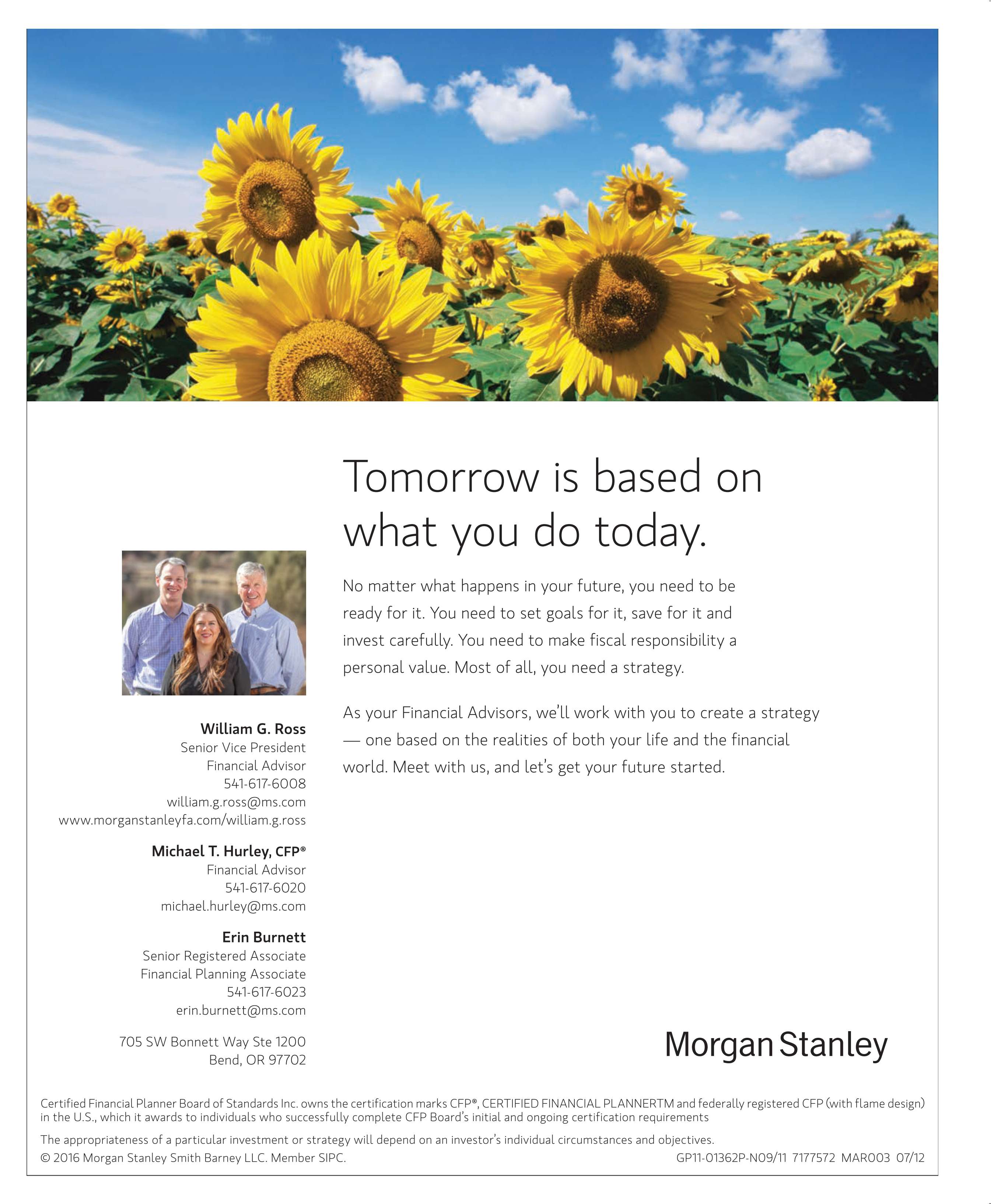 Tomorrow is based on what you do today.

No matter what happens in your future, you need to be ready for it. You need to set goals for it, save for it and invest carefully. You need to make fiscal responsibility a personal value. Most of all, you need a strategy.

As your Financial Advisors, we'll work with you to create a strategy — one based on the realities of both your life and the financial world. Meet with us, and let's get your future started.

William G. Ross
Senior Vice President
Financial Advisor
541-617-6008
william.g.ross@ms.com
www.morganstanleyfa.com/william.g.ross

Michael T. Hurley, CFP®
Financial Advisor
541-617-6020
michael.hurley@ms.com

Erin Burnett
Senior Registered Associate
Financial Planning Associate
541-617-6023
erin.burnett@ms.com

705 SW Bonnett Way Ste 1200
Bend, OR 97702

Morgan Stanley

Certified Financial Planner Board of Standards Inc. owns the certification marks CFP®, CERTIFIED FINANCIAL PLANNERTM and federally registered CFP (with flame design) in the U.S., which it awards to individuals who successfully complete CFP Board's initial and ongoing certification requirements

The appropriateness of a particular investment or strategy will depend on an investor's individual circumstances and objectives.
© 2016 Morgan Stanley Smith Barney LLC. Member SIPC.
GP11-01362P-N09/11 7177572 MAR003 07/12